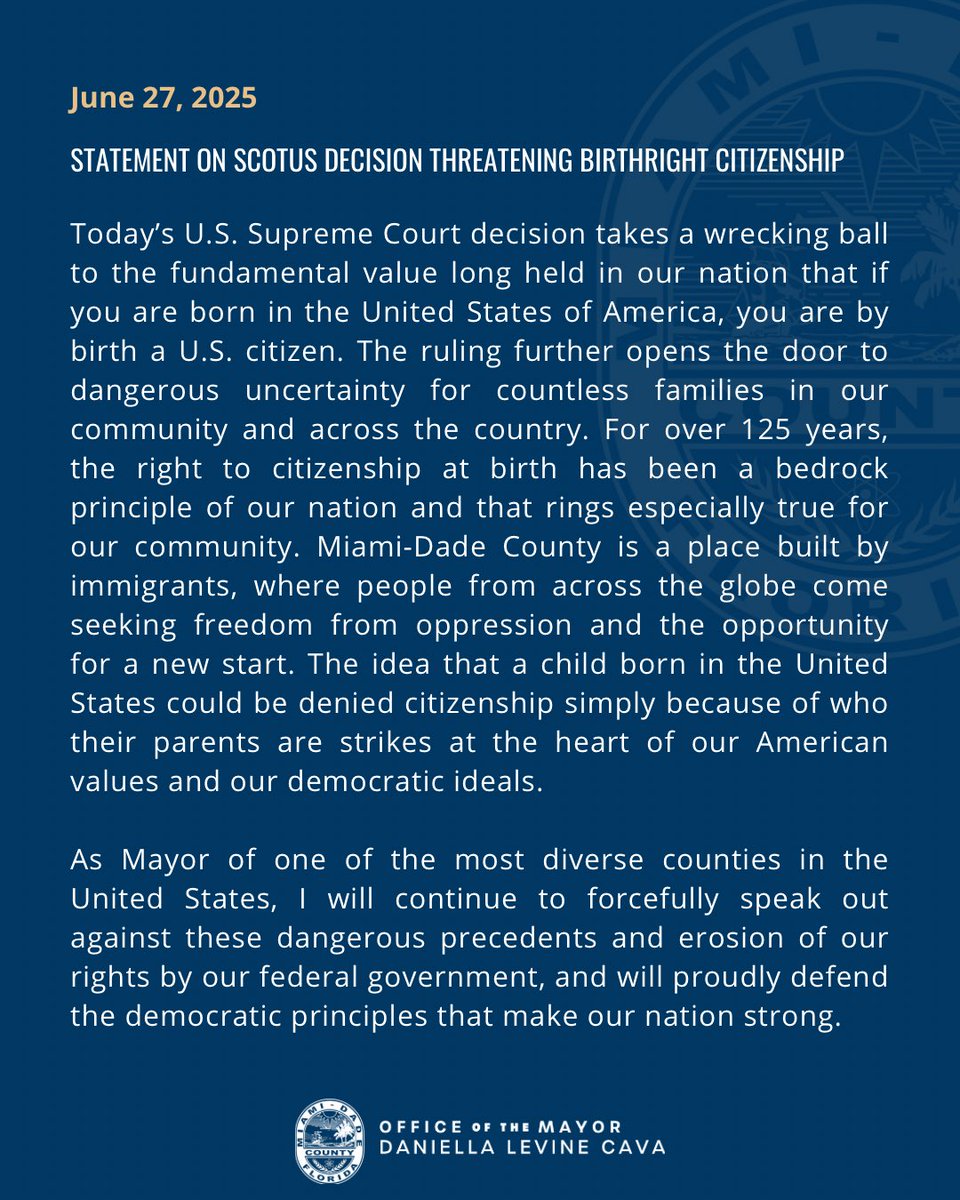 June 27, 2025

STATEMENT ON SCOTUS DECISION THREATENING BIRTHRIGHT CITIZENSHIP

Today's U.S. Supreme Court decision takes a wrecking ball to the fundamental value long held in our nation that if you are born in the United States of America, you are by birth a U.S. citizen. The ruling further opens the door to dangerous uncertainty for countless families in our community and across the country. For over 125 years, the right to citizenship at birth has been a bedrock principle of our nation and that rings especially true for our community. Miami-Dade County is a place built by immigrants, where people from across the globe come seeking freedom from oppression and the opportunity for a new start. The idea that a child born in the United States could be denied citizenship simply because of who their parents are strikes at the heart of our American values and our democratic ideals.

As Mayor of one of the most diverse counties in the United States, I will continue to forcefully speak out against these dangerous precedents and erosion of our rights by our federal government, and will proudly defend the democratic principles that make our nation strong.

MIAMI-DADE COUNTY FLORIDA

OFFICE OF THE MAYOR
DANIELLA LEVINE CAVA